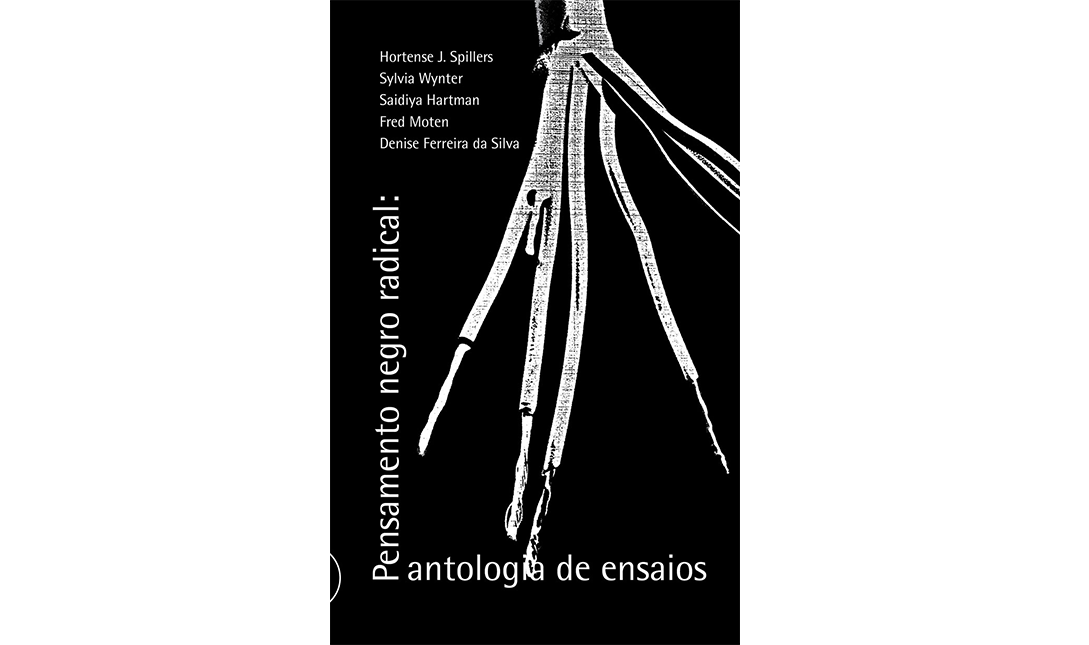 Hortense J. Spillers
Sylvia Wynter
Saidiya Hartman
Fred Moten
Denise Ferreira da Silva

Pensamento negro radical:

antologia de ensaios